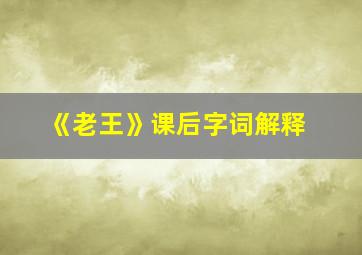 《老王》课后字词解释